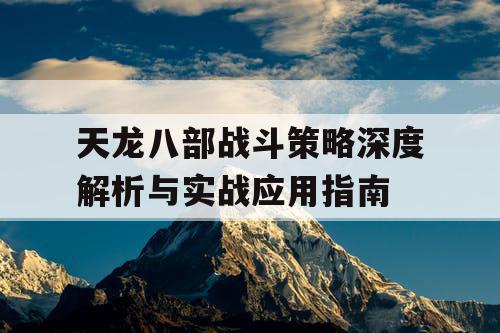 天龙八部战斗策略深度解析与实战应用指南